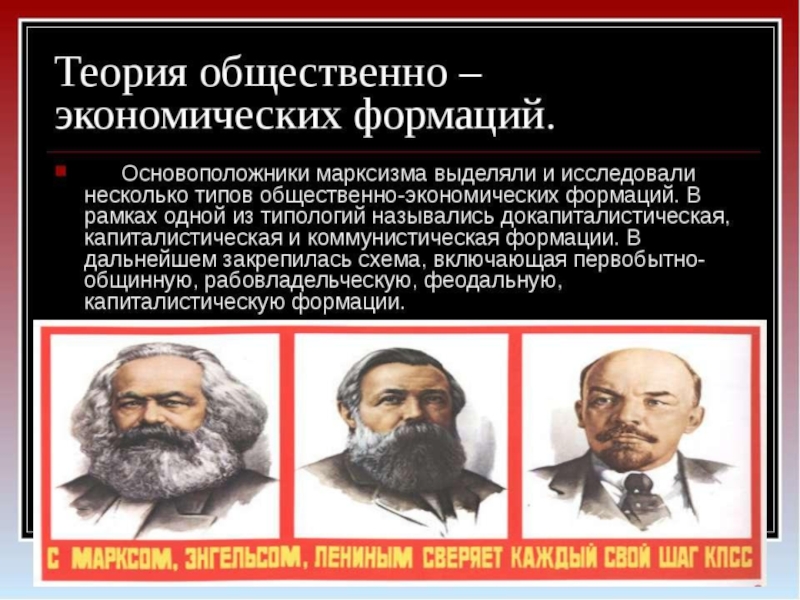 Теория общественно – экономических формаций.

Основоположники марксизма выделяли и исследовали несколько типов общественно-экономических формаций. В рамках одной из типологий назывались докапиталистическая, капиталистическая и коммунистическая формации. В дальнейшем закрепилась схема, включающая первобытно-общинную, рабовладельческую, феодальную, капиталистическую формации.

С МАРКСОМ, ЭНГЕЛЬСОМ, ЛЕНИНЫМ СВЕРЯЕТ КАЖДЫЙ СВОЙ ШАГ КПСС